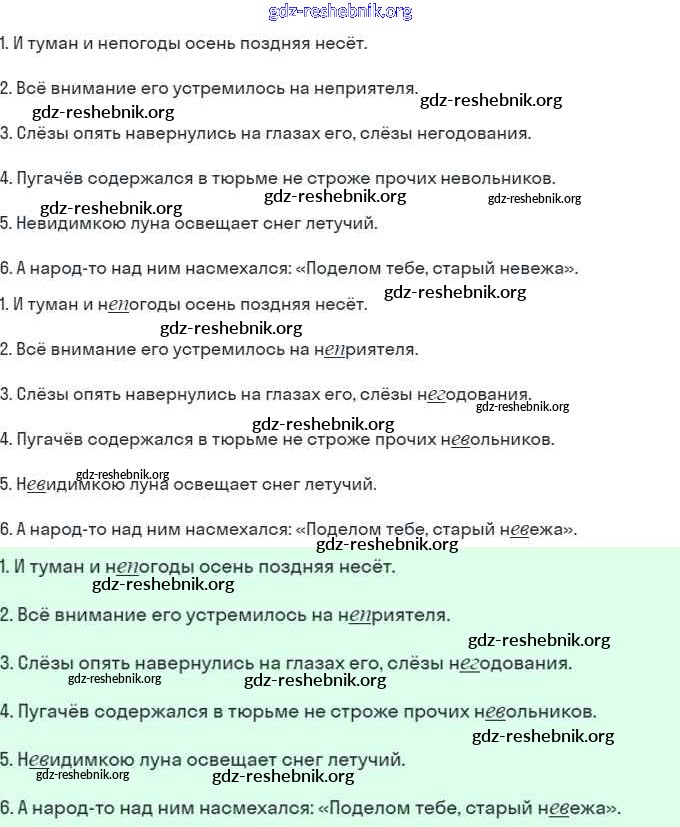 gdz-reshebnik.org

1. И туман и непогоды осень поздняя несёт.

2. Всё внимание его устремилось на неприятеля.

gdz-reshebnik.org gdz-reshebnik.org

3. Слёзы опять навернулись на глазах его, слёзы негодования.

4. Пугачёв содержался в тюрьме не строже прочих невольников.

gdz-reshebnik.org gdz-reshebnik.org gdz-reshebnik.org

5. Невидимкою луна освещает снег летучий.

6. А народ-то над ним насмехался: «Поделом тебе, старый невежа».

gdz-reshebnik.org

1. И туман и непогоды осень поздняя несёт.

gdz-reshebnik.org

2. Всё внимание его устремилось на неприятеля.

3. Слёзы опять навернулись на глазах его, слёзы негодования.

gdz-reshebnik.org gdz-reshebnik.org

4. Пугачёв содержался в тюрьме не строже прочих невольников.

gdz-reshebnik.org

5. Невидимкою луна освещает снег летучий.

6. А народ-то над ним насмехался: «Поделом тебе, старый невежа».

gdz-reshebnik.org

1. И туман и непогоды осень поздняя несёт.

gdz-reshebnik.org

2. Всё внимание его устремилось на неприятеля.

gdz-reshebnik.org

3. Слёзы опять навернулись на глазах его, слёзы негодования.

gdz-reshebnik.org gdz-reshebnik.org

4. Пугачёв содержался в тюрьме не строже прочих невольников.

gdz-reshebnik.org

5. Невидимкою луна освещает снег летучий.

gdz-reshebnik.org gdz-reshebnik.org

6. А народ-то над ним насмехался: «Поделом тебе, старый невежа».